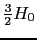 $\frac{3}{2}H_0$